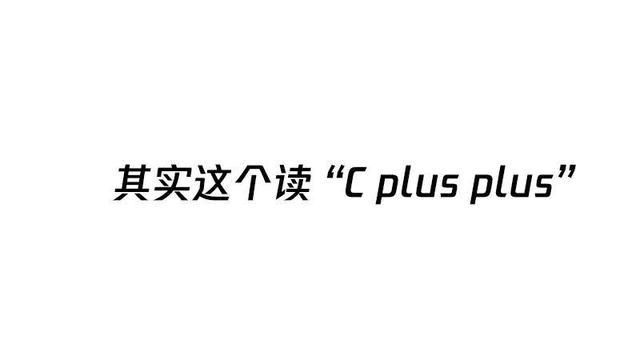 其实这个读“C plus plus”